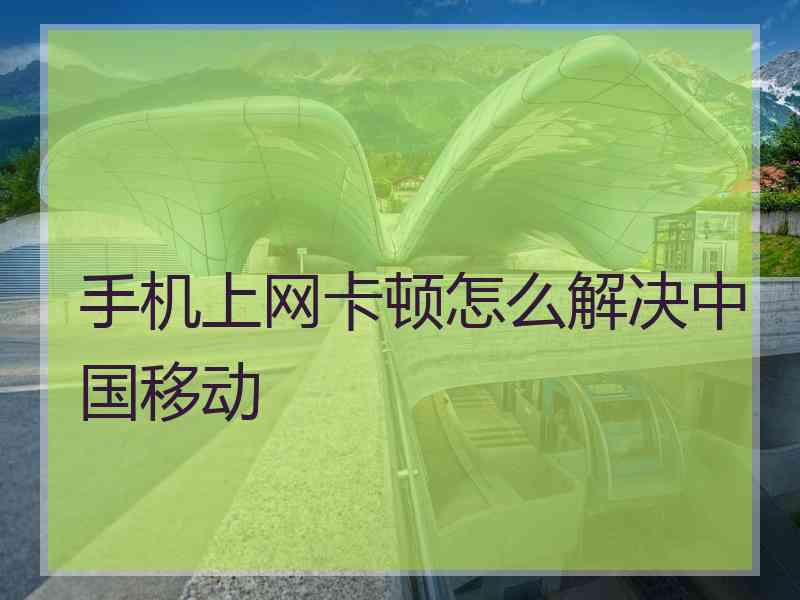 手机上网卡顿怎么解决中国移动